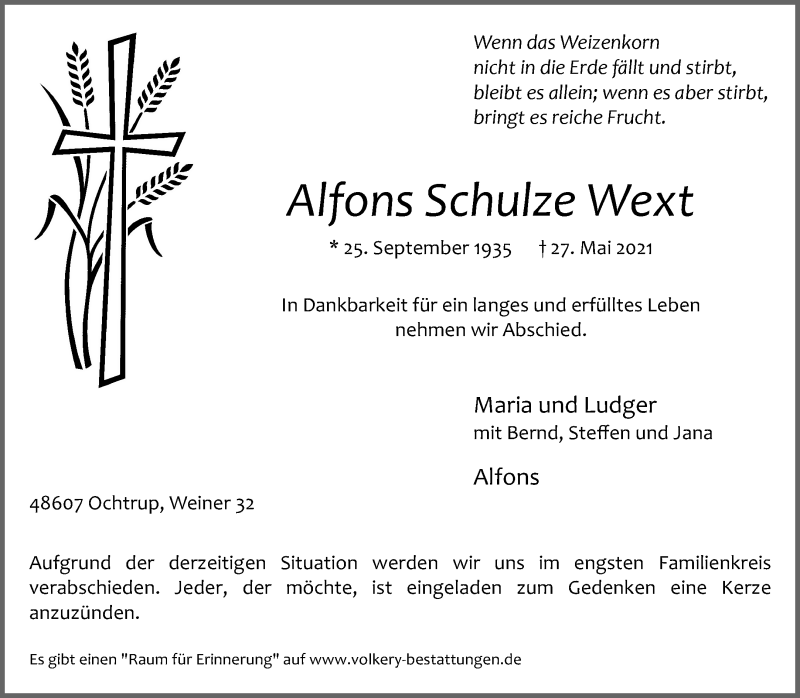 Wenn das Weizenkorn
nicht in die Erde fällt und stirbt,
bleibt es allein; wenn es aber stirbt,
bringt es reiche Frucht.

Alfons Schulze Wext

* 25. September 1935 † 27. Mai 2021

In Dankbarkeit für ein langes und erfülltes Leben
nehmen wir Abschied.

Maria und Ludger
mit Bernd, Steffen und Jana

Alfons

48607 Ochtrup, Weiner 32

Aufgrund der derzeitigen Situation werden wir uns im engsten Familienkreis verabschieden. Jeder, der möchte, ist eingeladen zum Gedenken eine Kerze anzuzünden.

Es gibt einen "Raum für Erinnerung" auf www.volkery-bestattungen.de